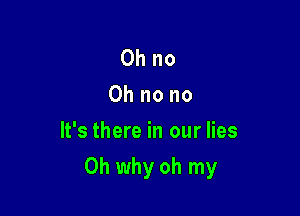 Oh no

Oh no no

It's there in our lies

Oh why oh my